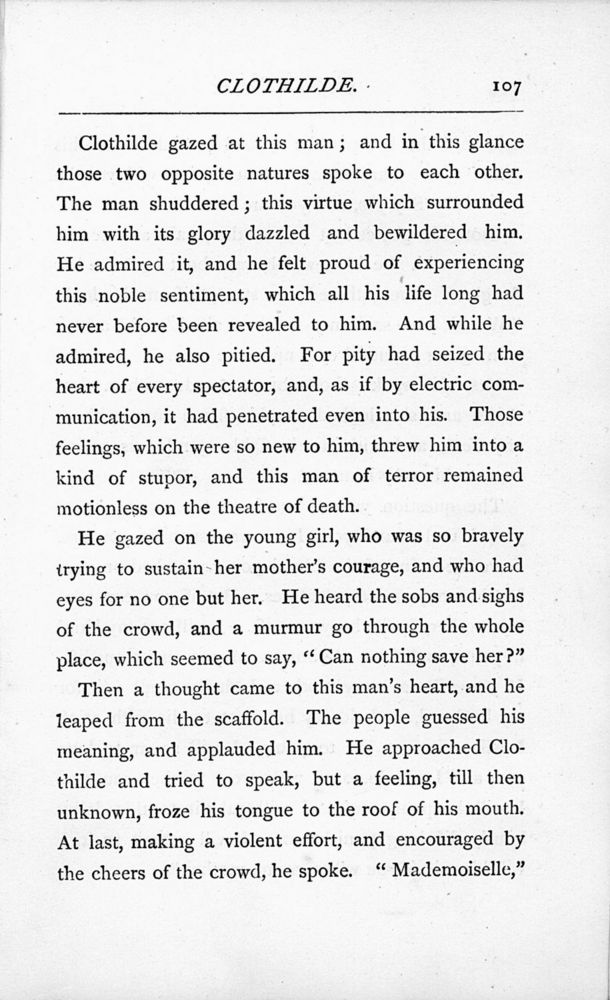 CLOTHILDE. 107

Clothilde gazed at this man; and in this glance those two opposite natures spoke to each other. The man shuddered; this virtue which surrounded him with its glory dazzled and bewildered him. He admired it, and he felt proud of experiencing this noble sentiment, which all his life long had never before been revealed to him. And while he admired, he also pitied. For pity had seized the heart of every spectator, and, as if by electric communication, it had penetrated even into his. Those feelings, which were so new to him, threw him into a kind of stupor, and this man of terror remained motionless on the theatre of death.

He gazed on the young girl, who was so bravely trying to sustain her mother's courage, and who had eyes for no one but her. He heard the sobs and sighs of the crowd, and a murmur go through the whole place, which seemed to say, "Can nothing save her?"

Then a thought came to this man's heart, and he leaped from the scaffold. The people guessed his meaning, and applauded him. He approached Clothilde and tried to speak, but a feeling, till then unknown, froze his tongue to the roof of his mouth. At last, making a violent effort, and encouraged by the cheers of the crowd, he spoke. "Mademoiselle,"